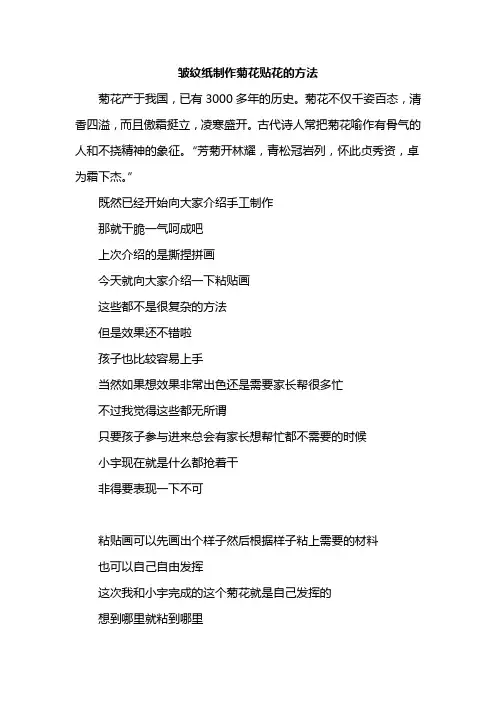 皱纹纸制作菊花贴花的方法

菊花产于我国，已有 3000 多年的历史。菊花不仅千姿百态，清香四溢，而且傲霜挺立，凌寒盛开。古代诗人常把菊花喻作有骨气的人和不挠精神的象征。“芳菊开林耀，青松冠岩列，怀此贞秀资，卓为霜下杰。”

既然已经开始向大家介绍手工制作

那就干脆一气呵成吧

上次介绍的是撕捏拼画

今天就向大家介绍一下粘贴画

这些都不是很复杂的方法

但是效果还不错啦

孩子也比较容易上手

当然如果想效果非常出色还是需要家长帮很多忙

不过我觉得这些都无所谓

只要孩子参与进来总会有家长想帮忙都不需要的时候

小宇现在就是什么都抢着干

非得要表现一下不可

粘贴画可以先画出个样子然后根据样子粘上需要的材料

也可以自己自由发挥

这次我和小宇完成的这个菊花就是自己发挥的

想到哪里就粘到哪里